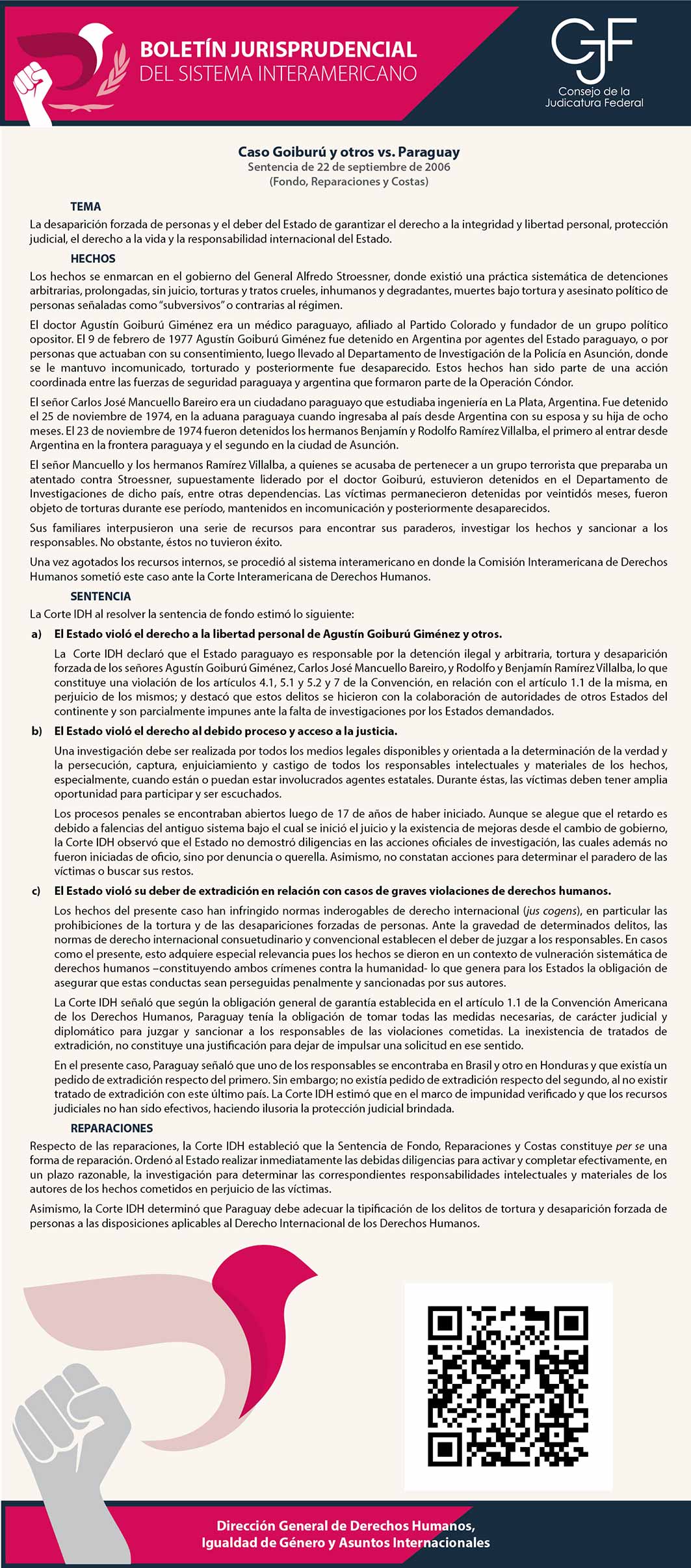 BOLETÍN JURISPRUDENCIAL
DEL SISTEMA INTERAMERICANO

CJF
Consejo de la
Judicatura Federal

Caso Goiburú y otros vs. Paraguay
Sentencia de 22 de septiembre de 2006
(Fondo, Reparaciones y Costas)

TEMA

La desaparición forzada de personas y el deber del Estado de garantizar el derecho a la integridad y libertad personal, protección judicial, el derecho a la vida y la responsabilidad internacional del Estado.

HECHOS

Los hechos se enmarcan en el gobierno del General Alfredo Stroessner, donde existió una práctica sistemática de detenciones arbitrarias, prolongadas, sin juicio, torturas y tratos crueles, inhumanos y degradantes, muertes bajo tortura y asesinato político de personas señaladas como "subversivos" o contrarias al régimen.

El doctor Agustín Goiburú Giménez era un médico paraguayo, afiliado al Partido Colorado y fundador de un grupo político opositor. El 9 de febrero de 1977 Agustín Goiburú Giménez fue detenido en Argentina por agentes del Estado paraguayo, o por personas que actuaban con su consentimiento, luego llevado al Departamento de Investigación de la Policía en Asunción, donde se le mantuvo incomunicado, torturado y posteriormente fue desaparecido. Estos hechos han sido parte de una acción coordinada entre las fuerzas de seguridad paraguaya y argentina que formaron parte de la Operación Cóndor.

El señor Carlos José Mancuello Bareiro era un ciudadano paraguayo que estudiaba ingeniería en La Plata, Argentina. Fue detenido el 25 de noviembre de 1974, en la aduana paraguaya cuando ingresaba al país desde Argentina con su esposa y su hija de ocho meses. El 23 de noviembre de 1974 fueron detenidos los hermanos Benjamín y Rodolfo Ramírez Villalba, el primero al entrar desde Argentina en la frontera paraguaya y el segundo en la ciudad de Asunción.

El señor Mancuello y los hermanos Ramírez Villalba, a quienes se acusaba de pertenecer a un grupo terrorista que preparaba un atentado contra Stroessner, supuestamente liderado por el doctor Goiburú, estuvieron detenidos en el Departamento de Investigaciones de dicho país, entre otras dependencias. Las víctimas permanecieron detenidas por veintidós meses, fueron objeto de torturas durante ese período, mantenidos en incomunicación y posteriormente desaparecidos.

Sus familiares interpusieron una serie de recursos para encontrar sus paraderos, investigar los hechos y sancionar a los responsables. No obstante, éstos no tuvieron éxito.

Una vez agotados los recursos internos, se procedió al sistema interamericano en donde la Comisión Interamericana de Derechos Humanos sometió este caso ante la Corte Interamericana de Derechos Humanos.

SENTENCIA

La Corte IDH al resolver la sentencia de fondo estimó lo siguiente:

a) El Estado violó el derecho a la libertad personal de Agustín Goiburú Giménez y otros.

La Corte IDH declaró que el Estado paraguayo es responsable por la detención ilegal y arbitraria, tortura y desaparición forzada de los señores Agustín Goiburú Giménez, Carlos José Mancuello Bareiro, y Rodolfo y Benjamín Ramírez Villalba, lo que constituye una violación de los artículos 4.1, 5.1 y 5.2 y 7 de la Convención, en relación con el artículo 1.1 de la misma, en perjuicio de los mismos; y destacó que estos delitos se hicieron con la colaboración de autoridades de otros Estados del continente y son parcialmente impunes ante la falta de investigaciones por los Estados demandados.

b) El Estado violó el derecho al debido proceso y acceso a la justicia.

Una investigación debe ser realizada por todos los medios legales disponibles y orientada a la determinación de la verdad y la persecución, captura, enjuiciamiento y castigo de todos los responsables intelectuales y materiales de los hechos, especialmente, cuando están o puedan estar involucrados agentes estatales. Durante éstas, las víctimas deben tener amplia oportunidad para participar y ser escuchados.

Los procesos penales se encontraban abiertos luego de 17 de años de haber iniciado. Aunque se alegue que el retardo es debido a falencias del antiguo sistema bajo el cual se inició el juicio y la existencia de mejoras desde el cambio de gobierno, la Corte IDH observó que el Estado no demostró diligencias en las acciones oficiales de investigación, las cuales además no fueron iniciadas de oficio, sino por denuncia o querella. Asimismo, no constatan acciones para determinar el paradero de las víctimas o buscar sus restos.

c) El Estado violó su deber de extradición en relación con casos de graves violaciones de derechos humanos.

Los hechos del presente caso han infringido normas inderogables de derecho internacional (jus cogens), en particular las prohibiciones de la tortura y de las desapariciones forzadas de personas. Ante la gravedad de determinados delitos, las normas de derecho internacional consuetudinario y convencional establecen el deber de juzgar a los responsables. En casos como el presente, esto adquiere especial relevancia pues los hechos se dieron en un contexto de vulneración sistemática de derechos humanos –constituyendo ambos crímenes contra la humanidad- lo que genera para los Estados la obligación de asegurar que estas conductas sean perseguidas penalmente y sancionadas por sus autores.

La Corte IDH señaló que según la obligación general de garantía establecida en el artículo 1.1 de la Convención Americana de los Derechos Humanos, Paraguay tenía la obligación de tomar todas las medidas necesarias, de carácter judicial y diplomático para juzgar y sancionar a los responsables de las violaciones cometidas. La inexistencia de tratados de extradición, no constituye una justificación para dejar de impulsar una solicitud en ese sentido.

En el presente caso, Paraguay señaló que uno de los responsables se encontraba en Brasil y otro en Honduras y que existía un pedido de extradición respecto del primero. Sin embargo; no existía pedido de extradición respecto del segundo, al no existir tratado de extradición con este último país. La Corte IDH estimó que en el marco de impunidad verificado y que los recursos judiciales no han sido efectivos, haciendo ilusoria la protección judicial brindada.

REPARACIONES

Respecto de las reparaciones, la Corte IDH estableció que la Sentencia de Fondo, Reparaciones y Costas constituye per se una forma de reparación. Ordenó al Estado realizar inmediatamente las debidas diligencias para activar y completar efectivamente, en un plazo razonable, la investigación para determinar las correspondientes responsabilidades intelectuales y materiales de los autores de los hechos cometidos en perjuicio de las víctimas.

Asimismo, la Corte IDH determinó que Paraguay debe adecuar la tipificación de los delitos de tortura y desaparición forzada de personas a las disposiciones aplicables al Derecho Internacional de los Derechos Humanos.

Dirección General de Derechos Humanos,
Igualdad de Género y Asuntos Internacionales